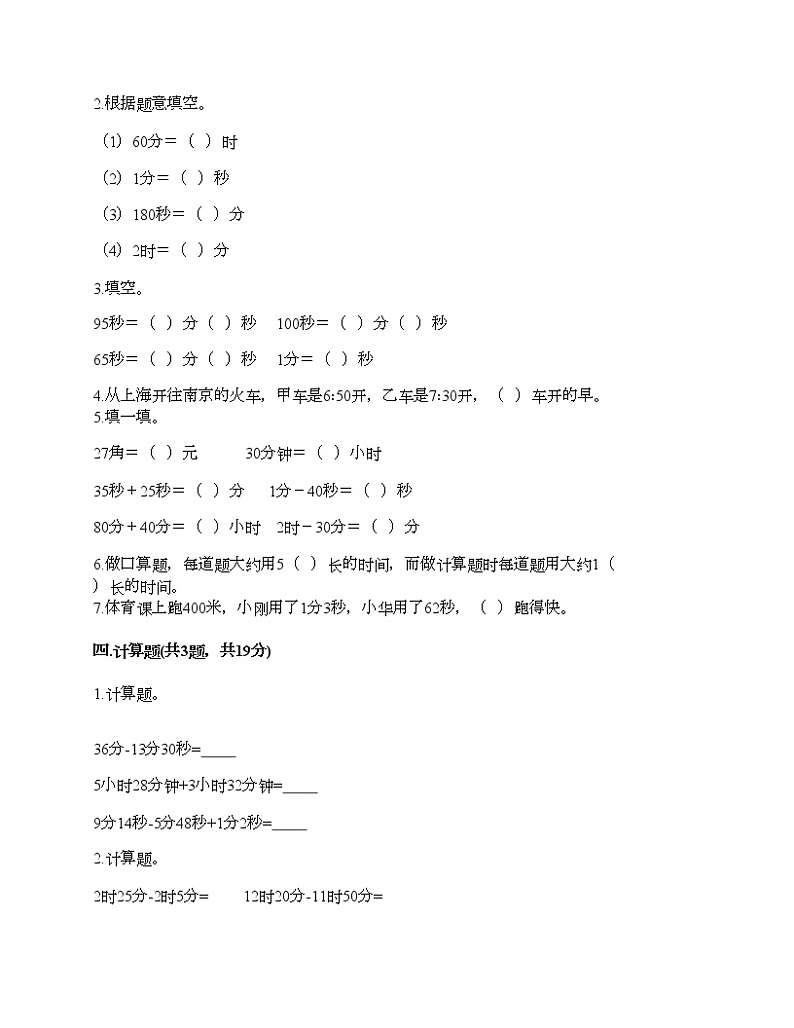 2.根据题意填空。

（1）60分＝（ ）时

（2）1分＝（ ）秒

（3）180秒＝（ ）分

（4）2时＝（ ）分

3.填空。

95秒＝（ ）分（ ）秒　100秒＝（ ）分（ ）秒

65秒＝（ ）分（ ）秒　1分＝（ ）秒

4.从上海开往南京的火车，甲车是6:50开，乙车是7:30开，（ ）车开的早。
5.填一填。

27角＝（ ）元　　30分钟＝（ ）小时

35秒＋25秒＝（ ）分　1分－40秒＝（ ）秒

80分＋40分＝（ ）小时　2时－30分＝（ ）分

6.做口算题，每道题大约用5（ ）长的时间，而做计算题时每道题用大约1（ ）长的时间。
7.体育课上跑400米，小刚用了1分3秒，小华用了62秒，（ ）跑得快。

四.计算题(共3题，共19分)

1.计算题。

36分-13分30秒=_____

5小时28分钟+3小时32分钟=_____

9分14秒-5分48秒+1分2秒=_____

2.计算题。

2时25分-2时5分=　　12时20分-11时50分=